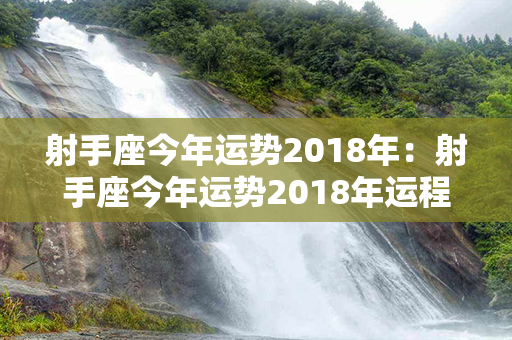 射手座今年运势2018年：射手座今年运势2018年运程